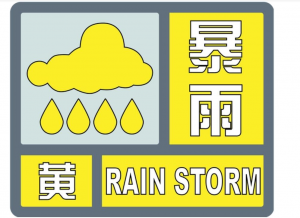 暴雨
黄
RAIN STORM